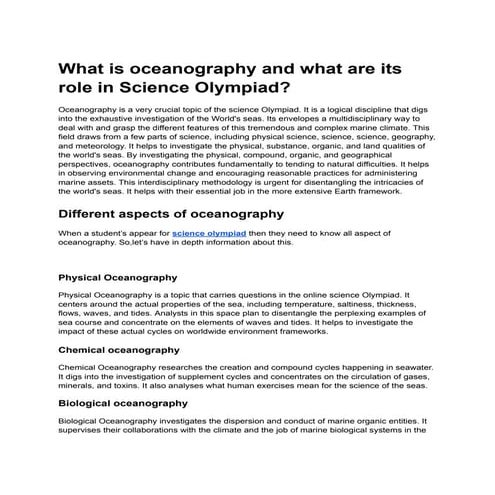 What is oceanography and what are its role in Science Olympiad?

Oceanography is a very crucial topic of the science Olympiad. It is a logical discipline that digs into the exhaustive investigation of the World's seas. Its envelopes a multidisciplinary way to deal with and grasp the different features of this tremendous and complex marine climate. This field draws from a few parts of science, including physical science, science, science, geography, and meteorology. It helps to investigate the physical, substance, organic, and land qualities of the world's seas. By investigating the physical, compound, organic, and geographical perspectives, oceanography contributes fundamentally to tending to natural difficulties. It helps in observing environmental change and encouraging reasonable practices for administering marine assets. This interdisciplinary methodology is urgent for disentangling the intricacies of the world's seas. It helps with their essential job in the more extensive Earth framework.

Different aspects of oceanography

When a student's appear for science olympiad then they need to know all aspect of oceanography. So,let's have in depth information about this.

Physical Oceanography

Physical Oceanography is a topic that carries questions in the online science Olympiad. It centers around the actual properties of the sea, including temperature, saltiness, thickness, flows, waves, and tides. Analysts in this space plan to disentangle the perplexing examples of sea course and concentrate on the elements of waves and tides. It helps to investigate the impact of these actual cycles on worldwide environment frameworks.

Chemical oceanography

Chemical Oceanography researches the creation and compound cycles happening in seawater. It digs into the investigation of supplement cycles and concentrates on the circulation of gases, minerals, and toxins. It also analyses what human exercises mean for the science of the seas.

Biological oceanography

Biological Oceanography investigates the dispersion and conduct of marine organic entities. It supervises their collaborations with the climate and the job of marine biological systems in the